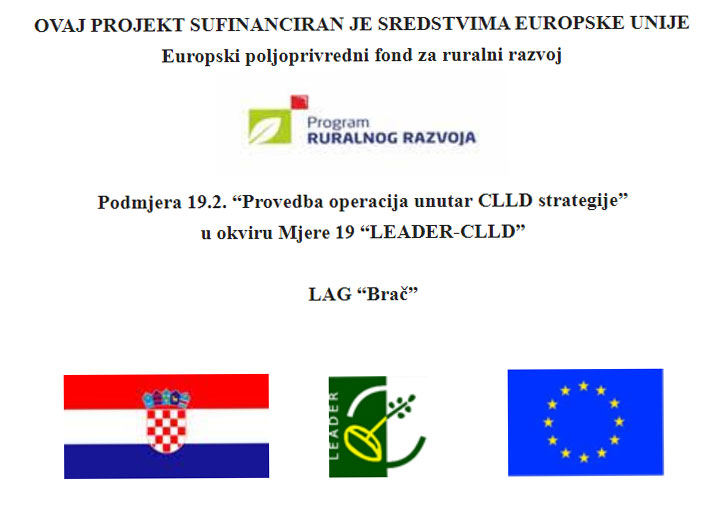 OVAJ PROJEKT SUFINANCIRAN JE SREDSTVIMA EUROPSKE UNIJE
Europski poljoprivredni fond za ruralni razvoj

Program
RURALNOG RAZVOJA

Podmjera 19.2. “Provedba operacija unutar CLLD strategije”
u okviru Mjere 19 “LEADER-CLLD”

LAG “Brač”

LEADER